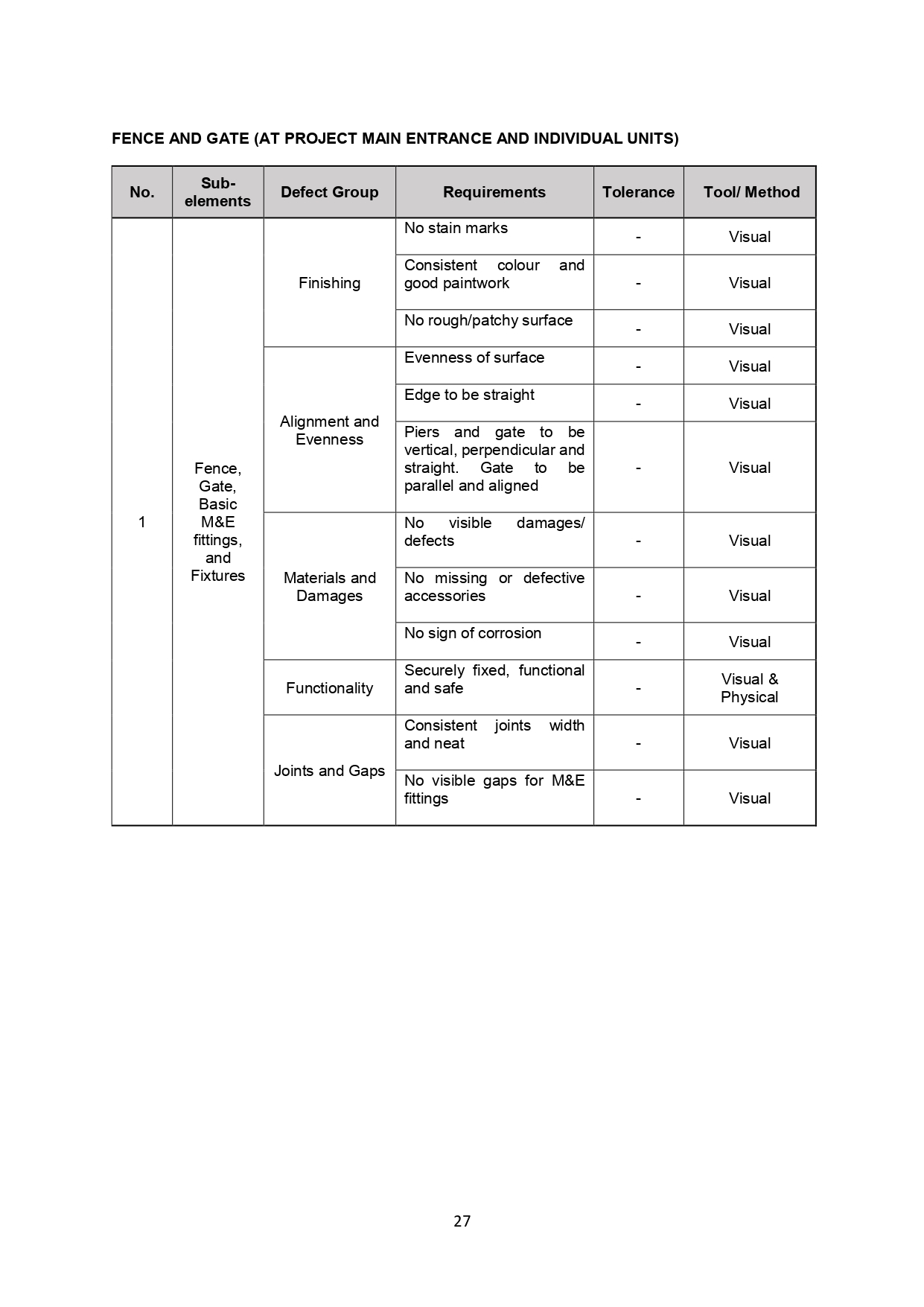 FENCE AND GATE (AT PROJECT MAIN ENTRANCE AND INDIVIDUAL UNITS)

| No. | Sub-elements | Defect Group | Requirements | Tolerance | Tool/ Method |
|---|---|---|---|---|---|
| 1 | Fence, Gate, Basic M&E fittings, and Fixtures | Finishing | No stain marks | - | Visual |
| | | | Consistent colour and good paintwork | - | Visual |
| | | | No rough/patchy surface | - | Visual |
| | | Alignment and Evenness | Evenness of surface | - | Visual |
| | | | Edge to be straight | - | Visual |
| | | | Piers and gate to be vertical, perpendicular and straight. Gate to be parallel and aligned | - | Visual |
| | | Materials and Damages | No visible damages/ defects | - | Visual |
| | | | No missing or defective accessories | - | Visual |
| | | | No sign of corrosion | - | Visual |
| | | Functionality | Securely fixed, functional and safe | - | Visual & Physical |
| | | Joints and Gaps | Consistent joints width and neat | - | Visual |
| | | | No visible gaps for M&E fittings | - | Visual |

27